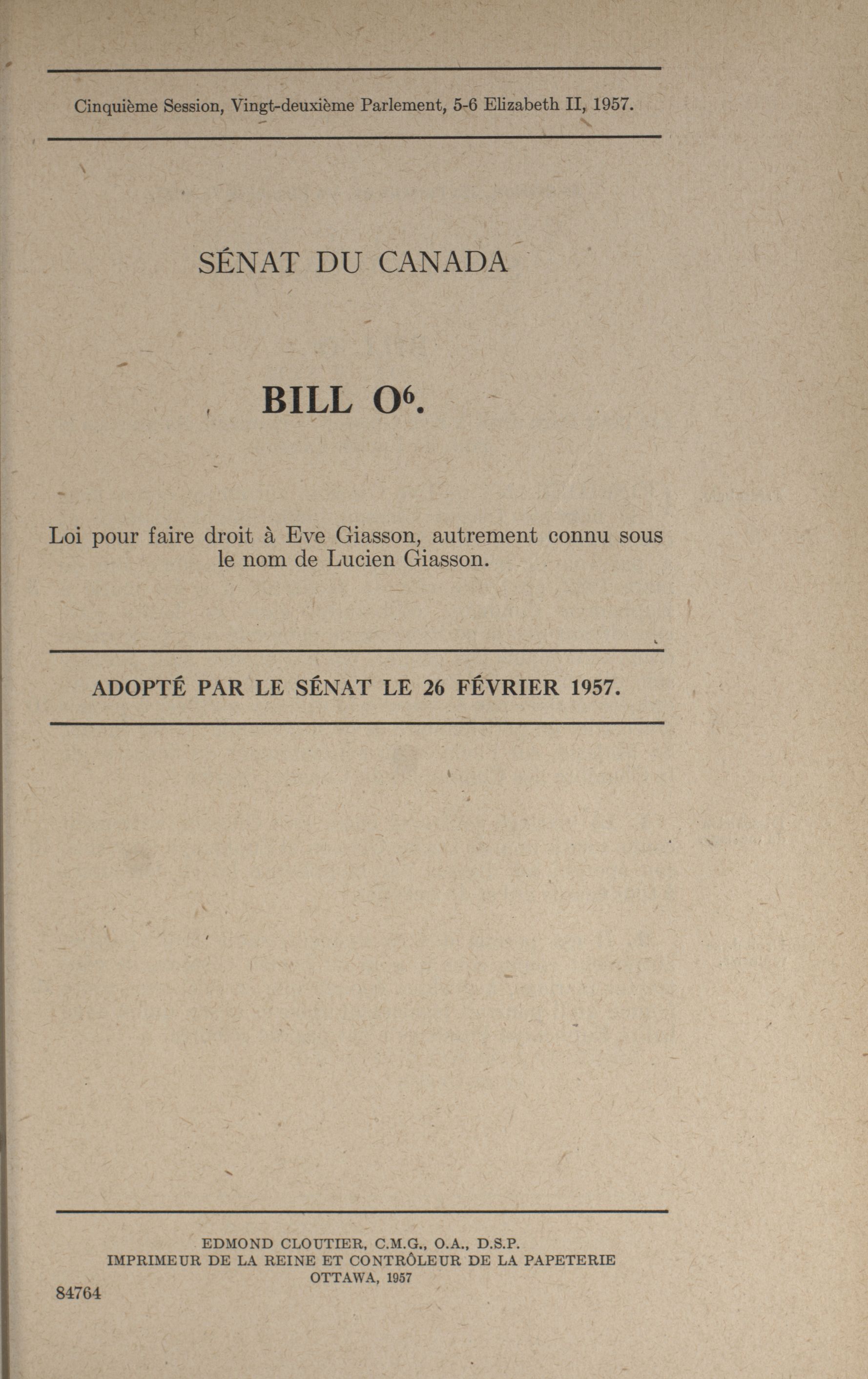 Cinquième Session, Vingt-deuxième Parlement, 5-6 Elizabeth II, 1957.

SÉNAT DU CANADA

BILL O$^6$.

Loi pour faire droit à Eve Giasson, autrement connu sous le nom de Lucien Giasson.

ADOPTÉ PAR LE SÉNAT LE 26 FÉVRIER 1957.

EDMOND CLOUTIER, C.M.G., O.A., D.S.P.
IMPRIMEUR DE LA REINE ET CONTRÔLEUR DE LA PAPETERIE
OTTAWA, 1957

84764